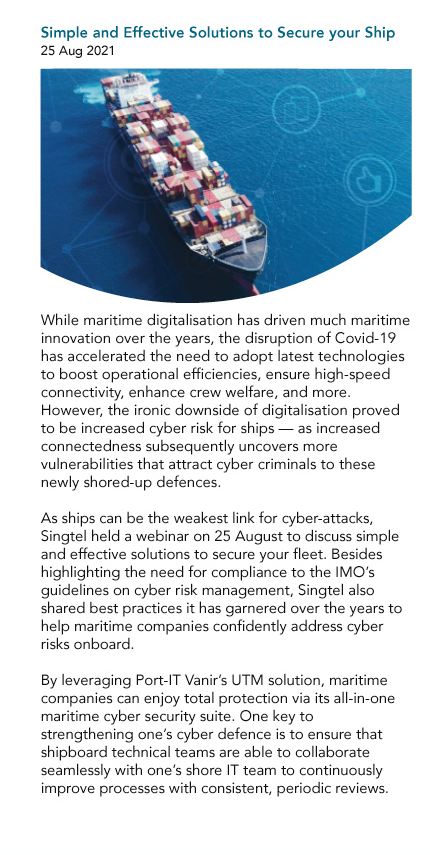 Simple and Effective Solutions to Secure your Ship
25 Aug 2021

While maritime digitalisation has driven much maritime innovation over the years, the disruption of Covid-19 has accelerated the need to adopt latest technologies to boost operational efficiencies, ensure high-speed connectivity, enhance crew welfare, and more. However, the ironic downside of digitalisation proved to be increased cyber risk for ships — as increased connectedness subsequently uncovers more vulnerabilities that attract cyber criminals to these newly shored-up defences.

As ships can be the weakest link for cyber-attacks, Singtel held a webinar on 25 August to discuss simple and effective solutions to secure your fleet. Besides highlighting the need for compliance to the IMO's guidelines on cyber risk management, Singtel also shared best practices it has garnered over the years to help maritime companies confidently address cyber risks onboard.

By leveraging Port-IT Vanir's UTM solution, maritime companies can enjoy total protection via its all-in-one maritime cyber security suite. One key to strengthening one's cyber defence is to ensure that shipboard technical teams are able to collaborate seamlessly with one's shore IT team to continuously improve processes with consistent, periodic reviews.